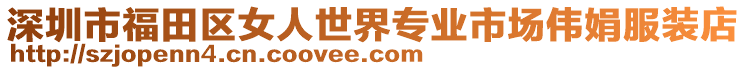 深圳市福田区女人世界专业市场伟娟服装店
http://szjopenn4.cn.coovee.com